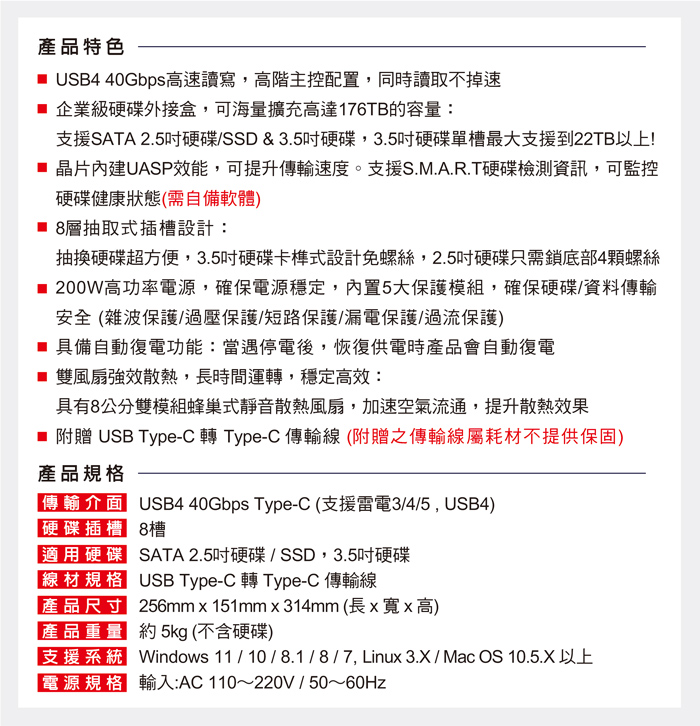 產品特色

■ USB4 40Gbps高速讀寫，高階主控配置，同時讀取不掉速
■ 企業級硬碟外接盒，可海量擴充高達176TB的容量：
支援SATA 2.5吋硬碟/SSD & 3.5吋硬碟，3.5吋硬碟單槽最大支援到22TB以上!
■ 晶片內建UASP效能，可提升傳輸速度。支援S.M.A.R.T硬碟檢測資訊，可監控硬碟健康狀態(需自備軟體)
■ 8層抽取式插槽設計：
抽換硬碟超方便，3.5吋硬碟卡榫式設計免螺絲，2.5吋硬碟只需鎖底部4顆螺絲
■ 200W高功率電源，確保電源穩定，內置5大保護模組，確保硬碟/資料傳輸安全 (雜波保護/過壓保護/短路保護/漏電保護/過流保護)
■ 具備自動復電功能：當遇停電後，恢復供電時產品會自動復電
■ 雙風扇強效散熱，長時間運轉，穩定高效：
具有8公分雙模組蜂巢式靜音散熱風扇，加速空氣流通，提升散熱效果
■ 附贈 USB Type-C 轉 Type-C 傳輸線 (附贈之傳輸線屬耗材不提供保固)

產品規格

| 傳輸介面 | USB4 40Gbps Type-C (支援雷電3/4/5 , USB4) |
|---|---|
| 硬碟插槽 | 8槽 |
| 適用硬碟 | SATA 2.5吋硬碟 / SSD，3.5吋硬碟 |
| 線材規格 | USB Type-C 轉 Type-C 傳輸線 |
| 產品尺寸 | 256mm x 151mm x 314mm (長 x 寬 x 高) |
| 產品重量 | 約 5kg (不含硬碟) |
| 支援系統 | Windows 11 / 10 / 8.1 / 8 / 7, Linux 3.X / Mac OS 10.5.X 以上 |
| 電源規格 | 輸入:AC 110～220V / 50～60Hz |